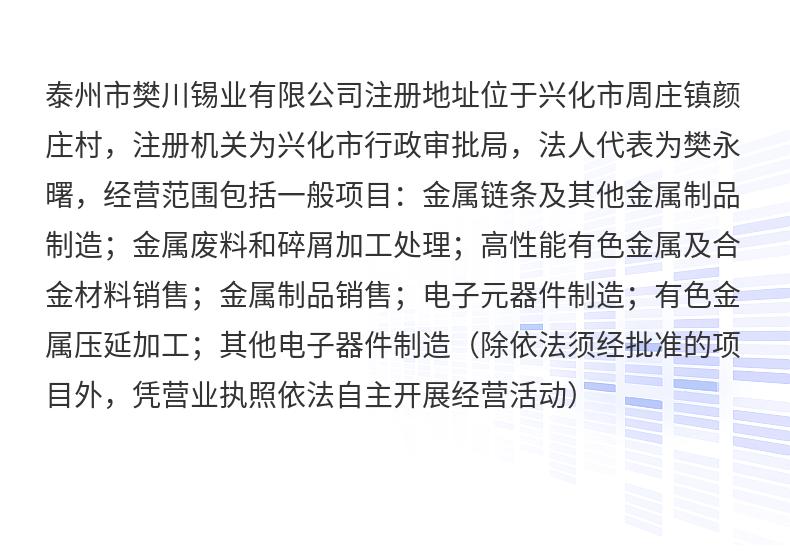 泰州市樊川锡业有限公司注册地址位于兴化市周庄镇颜庄村，注册机关为兴化市行政审批局，法人代表为樊永曙，经营范围包括一般项目：金属链条及其他金属制品制造；金属废料和碎屑加工处理；高性能有色金属及合金材料销售；金属制品销售；电子元器件制造；有色金属压延加工；其他电子器件制造（除依法须经批准的项目外，凭营业执照依法自主开展经营活动）